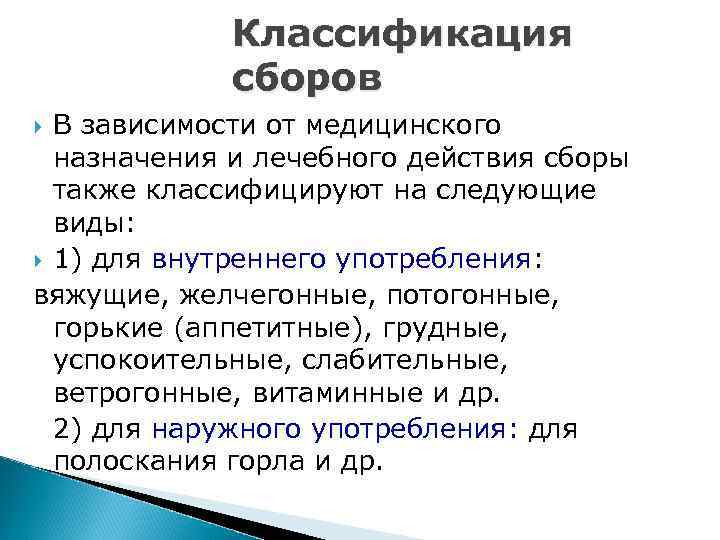 Классификация сборов

В зависимости от медицинского назначения и лечебного действия сборы также классифицируют на следующие виды:

1) для внутреннего употребления:
вяжущие, желчегонные, потогонные, горькие (аппетитные), грудные, успокоительные, слабительные, ветрогонные, витаминные и др.

2) для наружного употребления: для полоскания горла и др.